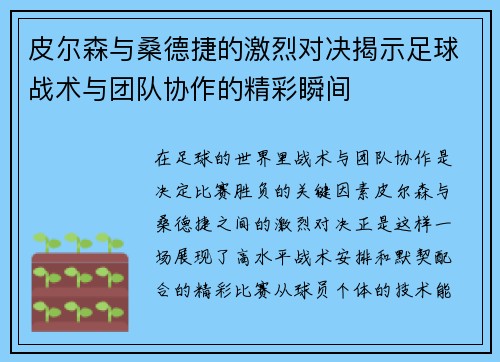 皮尔森与桑德捷的激烈对决揭示足球战术与团队协作的精彩瞬间

在足球的世界里战术与团队协作是决定比赛胜负的关键因素皮尔森与桑德捷之间的激烈对决正是这样一场展现了高水平战术安排和默契配合的精彩比赛从球员个体的技术能